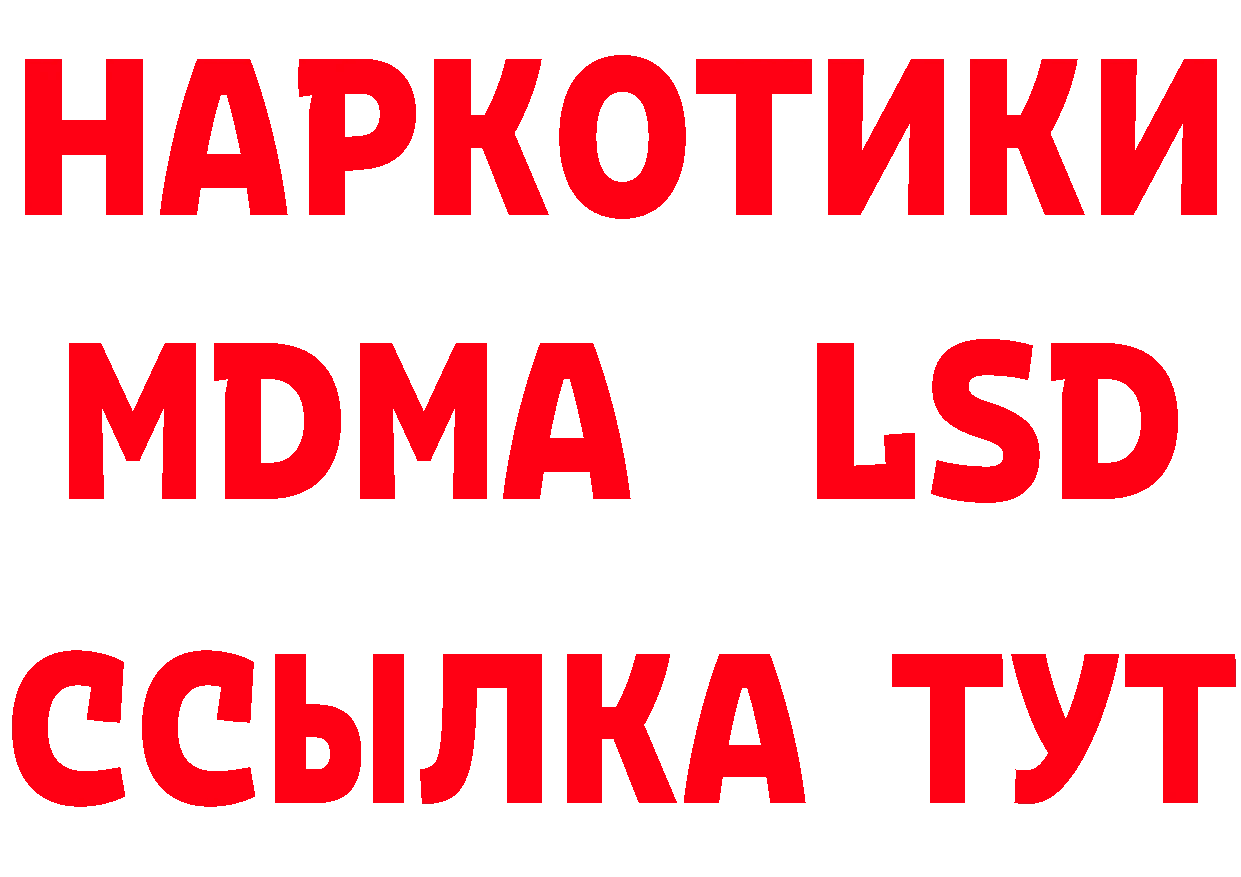 НАРКОТИКИ
MDMA LSD
ССЫЛКА ТУТ